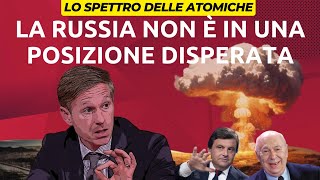 LO SPETTRO DELLE ATOMICHE
LA RUSSIA NON È IN UNA POSIZIONE DISPERATA